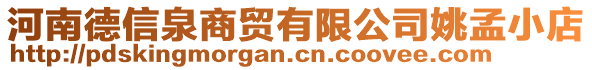 河南德信泉商贸有限公司姚孟小店
http://pdskingmorgan.cn.coovee.com